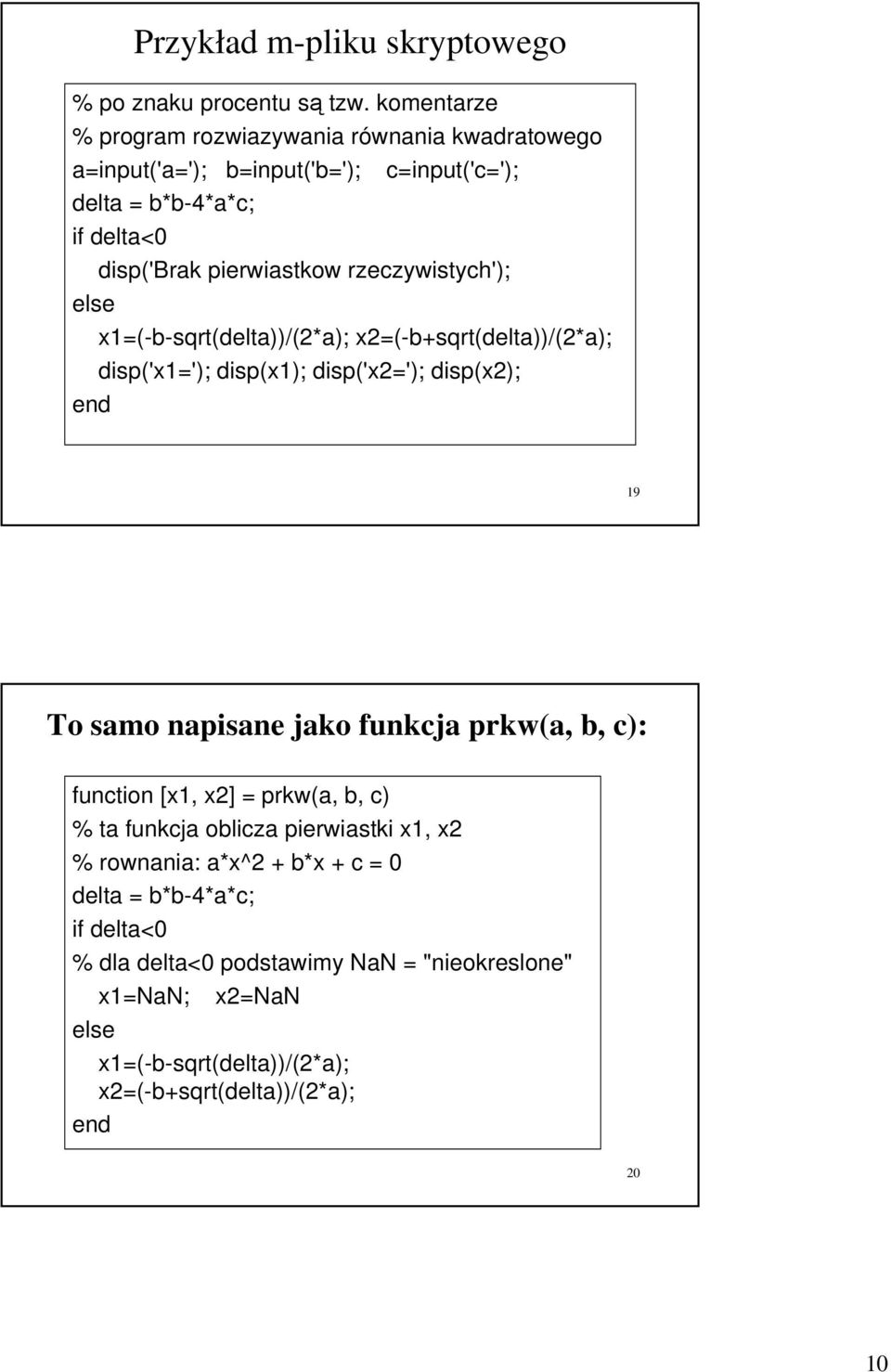 Przykład m-pliku skryptowego

% po znaku procentu są tzw. komentarze
% program rozwiazywania równania kwadratowego
a=input('a='); b=input('b='); c=input('c=');
delta = b*b-4*a*c;
if delta<0
disp('Brak pierwiastkow rzeczywistych');
else
x1=(-b-sqrt(delta))/(2*a); x2=(-b+sqrt(delta))/(2*a);
disp('x1='); disp(x1); disp('x2='); disp(x2);
end

19

To samo napisane jako funkcja prkw(a, b, c):

function [x1, x2] = prkw(a, b, c)
% ta funkcja oblicza pierwiastki x1, x2
% rownania: a*x^2 + b*x + c = 0
delta = b*b-4*a*c;
if delta<0
% dla delta<0 podstawimy NaN = "nieokreslone"
x1=NaN; x2=NaN
else
x1=(-b-sqrt(delta))/(2*a);
x2=(-b+sqrt(delta))/(2*a);
end

20

10